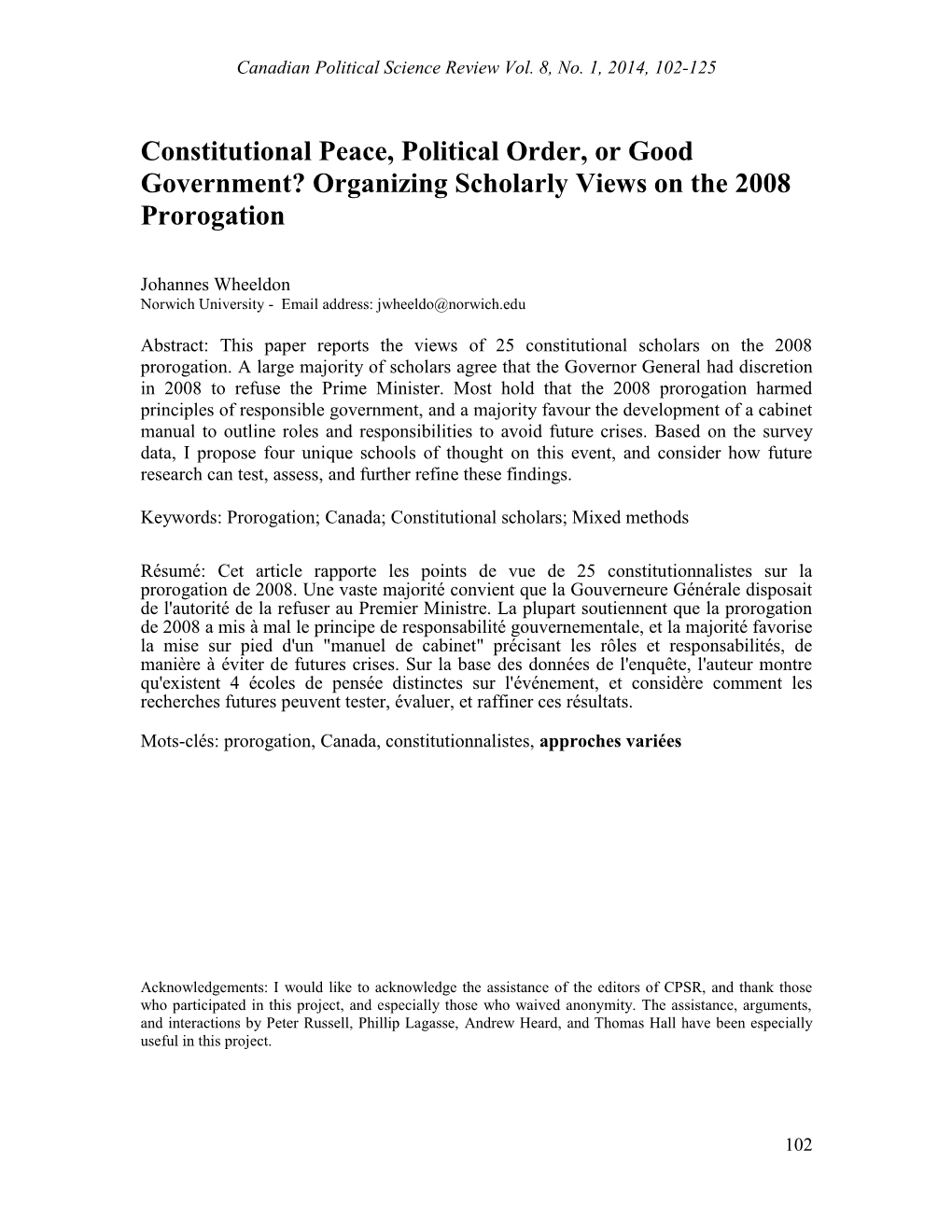 Canadian Political Science Review Vol. 8, No. 1, 2014, 102-125

Constitutional Peace, Political Order, or Good Government? Organizing Scholarly Views on the 2008 Prorogation

Johannes Wheeldon
Norwich University - Email address: jwheeldo@norwich.edu

Abstract: This paper reports the views of 25 constitutional scholars on the 2008 prorogation. A large majority of scholars agree that the Governor General had discretion in 2008 to refuse the Prime Minister. Most hold that the 2008 prorogation harmed principles of responsible government, and a majority favour the development of a cabinet manual to outline roles and responsibilities to avoid future crises. Based on the survey data, I propose four unique schools of thought on this event, and consider how future research can test, assess, and further refine these findings.

Keywords: Prorogation; Canada; Constitutional scholars; Mixed methods

Résumé: Cet article rapporte les points de vue de 25 constitutionnalistes sur la prorogation de 2008. Une vaste majorité convient que la Gouverneure Générale disposait de l'autorité de la refuser au Premier Ministre. La plupart soutiennent que la prorogation de 2008 a mis à mal le principe de responsabilité gouvernementale, et la majorité favorise la mise sur pied d'un "manuel de cabinet" précisant les rôles et responsabilités, de manière à éviter de futures crises. Sur la base des données de l'enquête, l'auteur montre qu'existent 4 écoles de pensée distinctes sur l'événement, et considère comment les recherches futures peuvent tester, évaluer, et raffiner ces résultats.

Mots-clés: prorogation, Canada, constitutionnalistes, approches variées

Acknowledgements: I would like to acknowledge the assistance of the editors of CPSR, and thank those who participated in this project, and especially those who waived anonymity. The assistance, arguments, and interactions by Peter Russell, Phillip Lagasse, Andrew Heard, and Thomas Hall have been especially useful in this project.

102